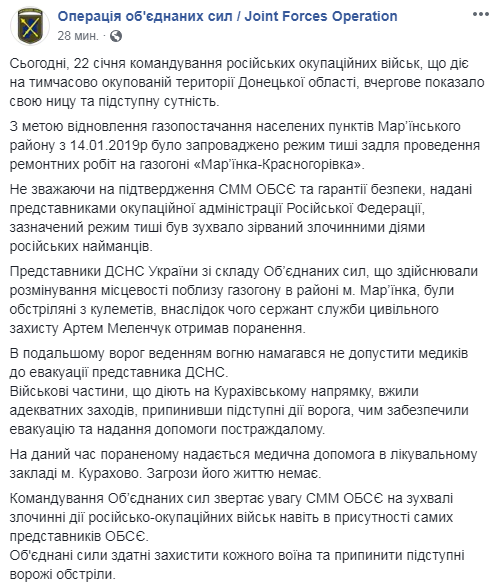 Операція об'єднаних сил / Joint Forces Operation
28 мин. ·

Сьогодні, 22 січня командування російських окупаційних військ, що діє на тимчасово окупованій території Донецької області, вчергове показало свою ницу та підступну сутність.

З метою відновлення газопостачання населених пунктів Мар'їнського району з 14.01.2019р було запроваджено режим тиші задля проведення ремонтних робіт на газогоні «Мар'їнка-Красногорівка».

Не зважаючи на підтвердження СММ ОБСЄ та гарантії безпеки, надані представниками окупаційної адміністрації Російської Федерації, зазначений режим тиші був зухвало зірваний злочинними діями російських найманців.

Представники ДСНС України зі складу Об'єднаних сил, що здійснювали розмінування місцевості поблизу газогону в районі м. Мар'їнка, були обстріляні з кулеметів, внаслідок чого сержант служби цивільного захисту Артем Меленчук отримав поранення.

В подальшому ворог веденням вогню намагався не допустити медиків до евакуації представника ДСНС.
Військові частини, що діють на Курахівському напрямку, вжили адекватних заходів, припинивши підступні дії ворога, чим забезпечили евакуацію та надання допомоги постраждалому.

На даний час пораненому надається медична допомога в лікувальному закладі м. Курахово. Загрози його життю немає.

Командування Об'єднаних сил звертає увагу СММ ОБСЄ на зухвалі злочинні дії російсько-окупаційних військ навіть в присутності самих представників ОБСЄ.
Об'єднані сили здатні захистити кожного воїна та припинити підступні ворожі обстріли.